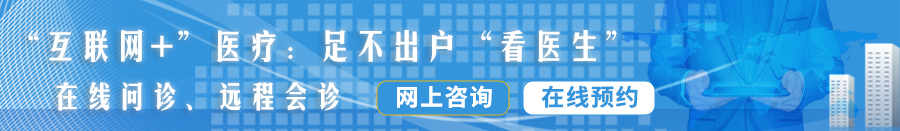 “互联网+”医疗：足不出户“看医生”

在线问诊、远程会诊

网上咨询

在线预约